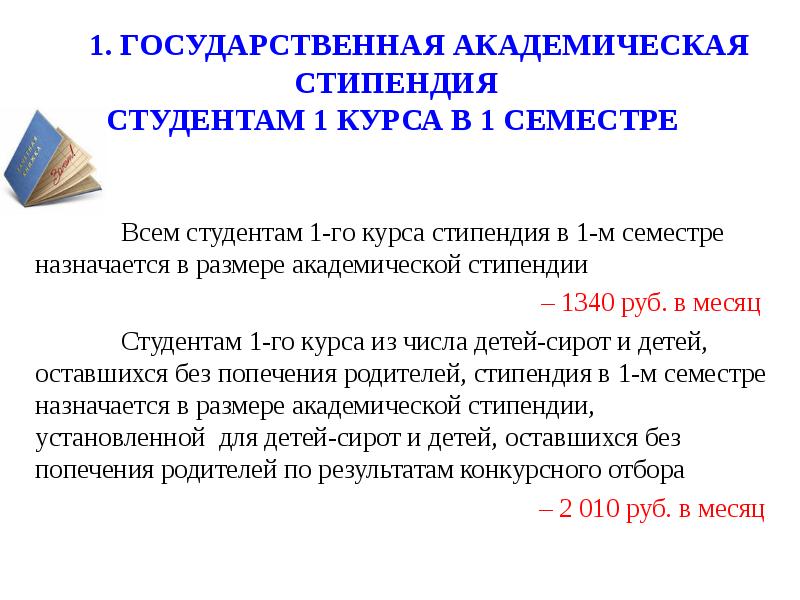 1. ГОСУДАРСТВЕННАЯ АКАДЕМИЧЕСКАЯ СТИПЕНДИЯ
СТУДЕНТАМ 1 КУРСА В 1 СЕМЕСТРЕ

ЗАЧЕТНАЯ КНИЖКА

Зачет!

Всем студентам 1-го курса стипендия в 1-м семестре назначается в размере академической стипендии

– 1340 руб. в месяц

Студентам 1-го курса из числа детей-сирот и детей, оставшихся без попечения родителей, стипендия в 1-м семестре назначается в размере академической стипендии, установленной для детей-сирот и детей, оставшихся без попечения родителей по результатам конкурсного отбора

– 2 010 руб. в месяц